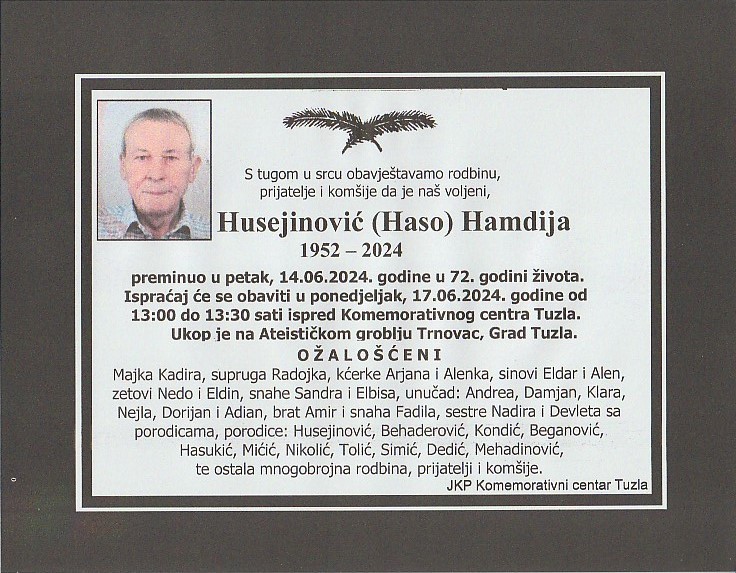 S tugom u srcu obavještavamo rodbinu, prijatelje i komšije da je naš voljeni,

Husejinović (Haso) Hamdija

1952 – 2024

preminuo u petak, 14.06.2024. godine u 72. godini života. Ispraćaj će se obaviti u ponedjeljak, 17.06.2024. godine od 13:00 do 13:30 sati ispred Komemorativnog centra Tuzla. Ukop je na Ateističkom groblju Trnovac, Grad Tuzla.

OŽALOŠĆENI

Majka Kadira, supruga Radojka, kćerke Arjana i Alenka, sinovi Eldar i Alen, zetovi Nedo i Eldin, snahe Sandra i Elbisa, unučad: Andrea, Damjan, Klara, Nejla, Dorijan i Adian, brat Amir i snaha Fadila, sestre Nadira i Devleta sa porodicama, porodice: Husejinović, Behaderović, Kondić, Beganović, Hasukić, Mićić, Nikolić, Tolić, Simić, Dedić, Mehadinović, te ostala mnogobrojna rodbina, prijatelji i komšije.

JKP Komemorativni centar Tuzla